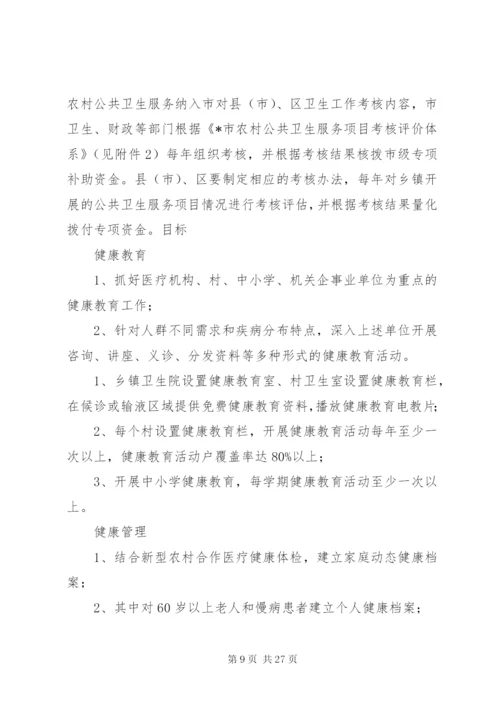 农村公共卫生服务纳入市对县（市）、区卫生工作考核内容，市卫生、财政等部门根据《*市农村公共卫生服务项目考核评价体系》（见附件2）每年组织考核，并根据考核结果核拨市级专项补助资金。县（市）、区要制定相应的考核办法，每年对乡镇开展的公共卫生服务项目情况进行考核评估，并根据考核结果量化拨付专项资金。目标

健康教育

1、抓好医疗机构、村、中小学、机关企事业单位为重点的健康教育工作；

2、针对人群不同需求和疾病分布特点，深入上述单位开展咨询、讲座、义诊、分发资料等多种形式的健康教育活动。

1、乡镇卫生院设置健康教育室、村卫生室设置健康教育栏，在候诊或输液区域提供免费健康教育资料，播放健康教育电教片；

2、每个村设置健康教育栏，开展健康教育活动每年至少一次以上，健康教育活动户覆盖率达80%以上；

3、开展中小学健康教育，每学期健康教育活动至少一次以上。

健康管理

1、结合新型农村合作医疗健康体检，建立家庭动态健康档案；

2、其中对60岁以上老人和慢病患者建立个人健康档案；

第9页 共27页